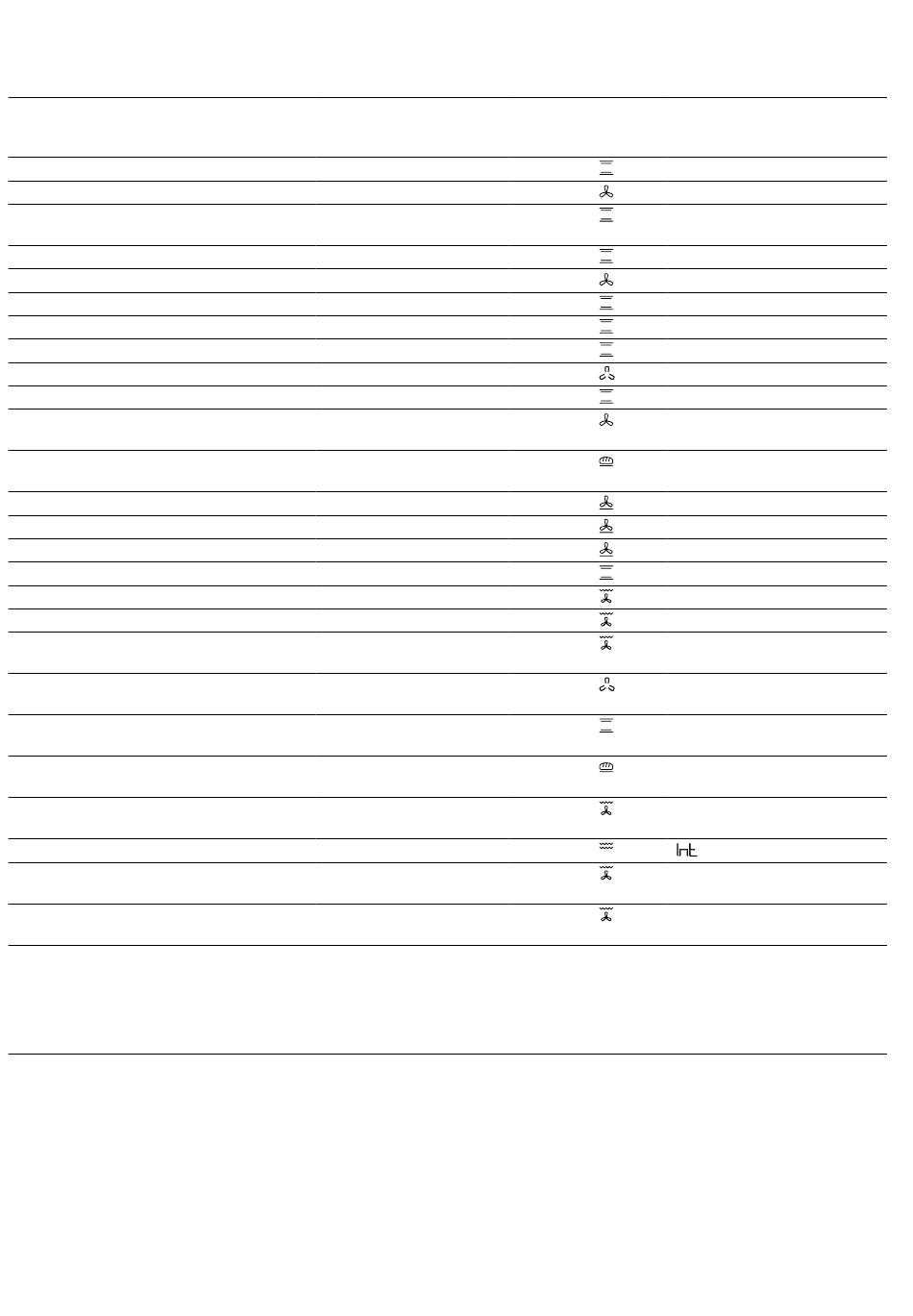 Int